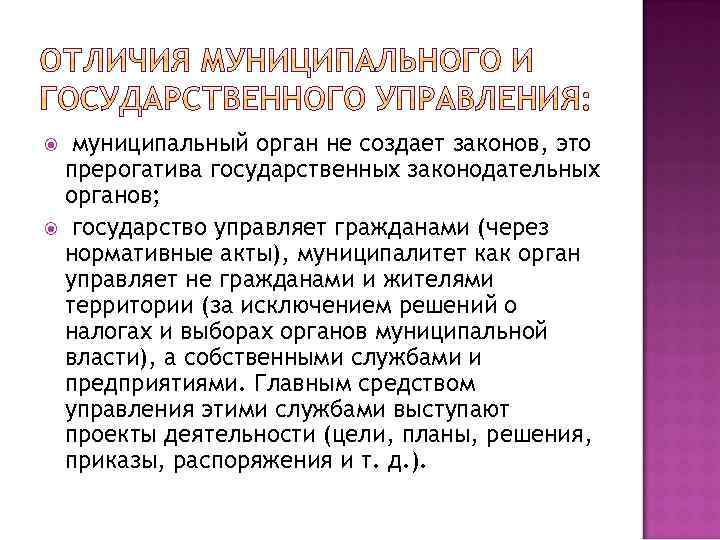 ОТЛИЧИЯ МУНИЦИПАЛЬНОГО И ГОСУДАРСТВЕННОГО УПРАВЛЕНИЯ:

муниципальный орган не создает законов, это прерогатива государственных законодательных органов;

государство управляет гражданами (через нормативные акты), муниципалитет как орган управляет не гражданами и жителями территории (за исключением решений о налогах и выборах органов муниципальной власти), а собственными службами и предприятиями. Главным средством управления этими службами выступают проекты деятельности (цели, планы, решения, приказы, распоряжения и т. д.).